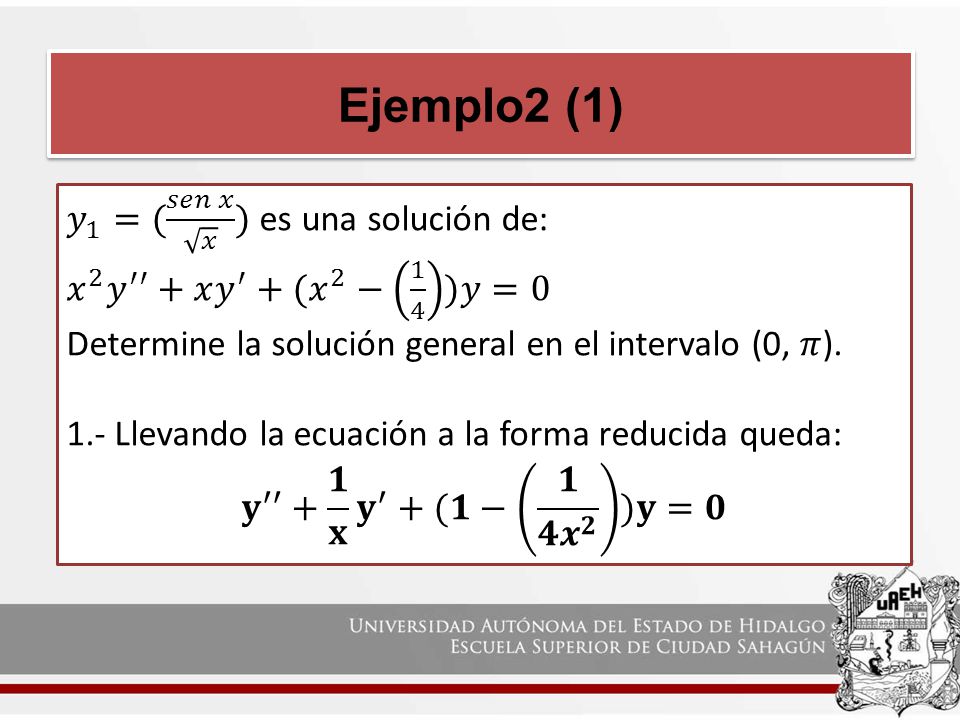 Ejemplo2 (1)

$y_1 = (\frac{sen\ x}{\sqrt{x}})$ es una solución de:
$x^2y'' + xy' + (x^2 - \left(\frac{1}{4}\right))y = 0$
Determine la solución general en el intervalo (0, $\pi$).

1.- Llevando la ecuación a la forma reducida queda:
$\mathbf{y'' + \frac{1}{x}y' + (1 - \left(\frac{1}{4x^2}\right))y = 0}$

UNIVERSIDAD AUTÓNOMA DEL ESTADO DE HIDALGO
ESCUELA SUPERIOR DE CIUDAD SAHAGÚN

UAEH